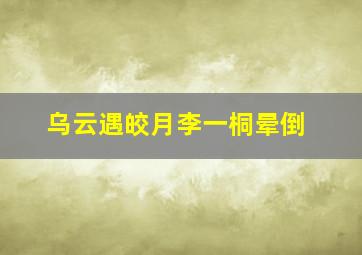 乌云遇皎月李一桐晕倒